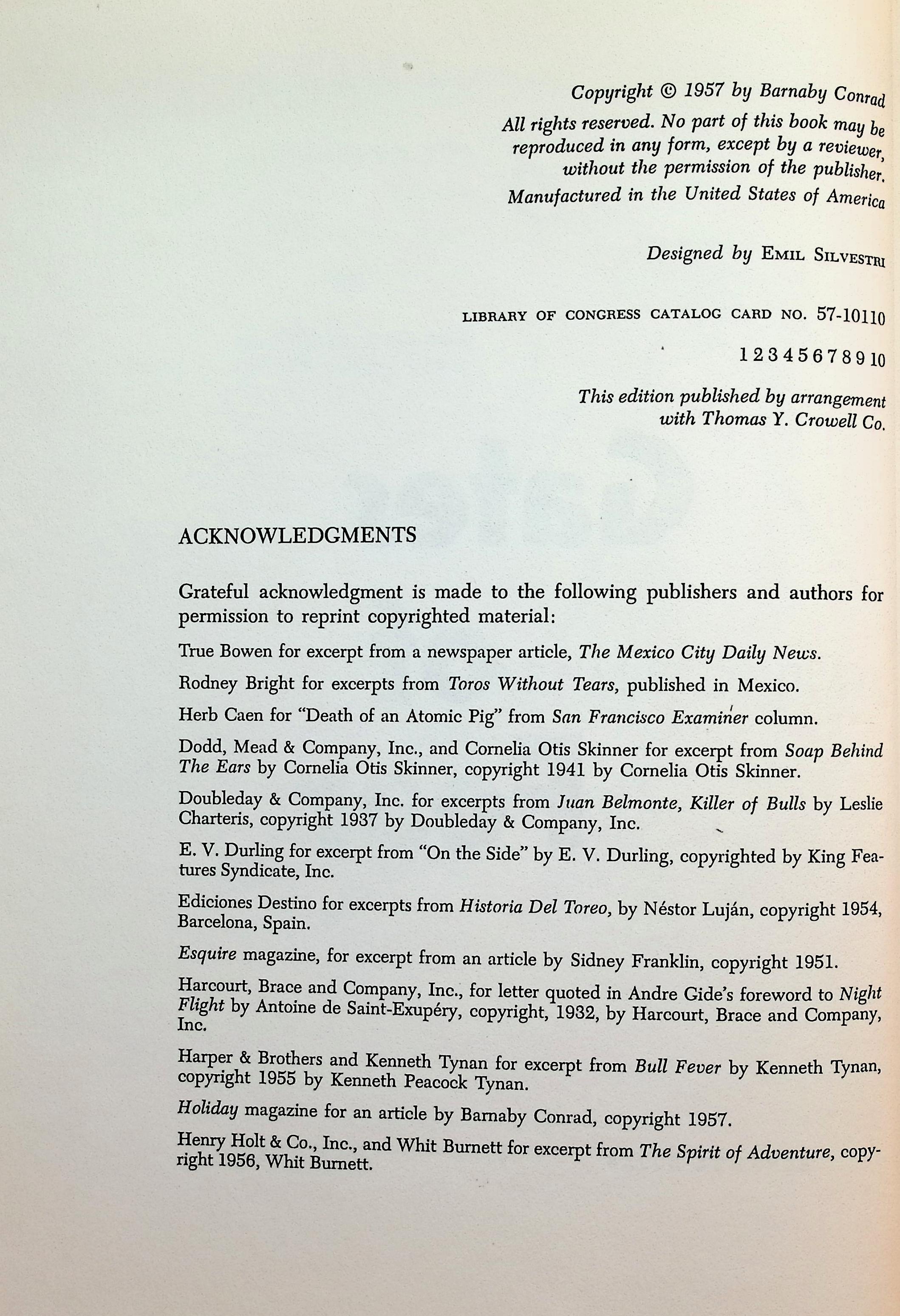 Copyright © 1957 by Barnaby Conrad

All rights reserved. No part of this book may be reproduced in any form, except by a reviewer, without the permission of the publisher.

Manufactured in the United States of America

Designed by EMIL SILVESTRI

LIBRARY OF CONGRESS CATALOG CARD NO. 57-10110

1 2 3 4 5 6 7 8 9 10

This edition published by arrangement with Thomas Y. Crowell Co.

ACKNOWLEDGMENTS

Grateful acknowledgment is made to the following publishers and authors for permission to reprint copyrighted material:

True Bowen for excerpt from a newspaper article, The Mexico City Daily News.

Rodney Bright for excerpts from Toros Without Tears, published in Mexico.

Herb Caen for "Death of an Atomic Pig" from San Francisco Examiner column.

Dodd, Mead & Company, Inc., and Cornelia Otis Skinner for excerpt from Soap Behind The Ears by Cornelia Otis Skinner, copyright 1941 by Cornelia Otis Skinner.

Doubleday & Company, Inc. for excerpts from Juan Belmonte, Killer of Bulls by Leslie Charteris, copyright 1937 by Doubleday & Company, Inc.

E. V. Durling for excerpt from "On the Side" by E. V. Durling, copyrighted by King Features Syndicate, Inc.

Ediciones Destino for excerpts from Historia Del Toreo, by Néstor Luján, copyright 1954, Barcelona, Spain.

Esquire magazine, for excerpt from an article by Sidney Franklin, copyright 1951.

Harcourt, Brace and Company, Inc., for letter quoted in Andre Gide's foreword to Night Flight by Antoine de Saint-Exupéry, copyright, 1932, by Harcourt, Brace and Company, Inc.

Harper & Brothers and Kenneth Tynan for excerpt from Bull Fever by Kenneth Tynan, copyright 1955 by Kenneth Peacock Tynan.

Holiday magazine for an article by Barnaby Conrad, copyright 1957.

Henry Holt & Co., Inc., and Whit Burnett for excerpt from The Spirit of Adventure, copyright 1956, Whit Burnett.